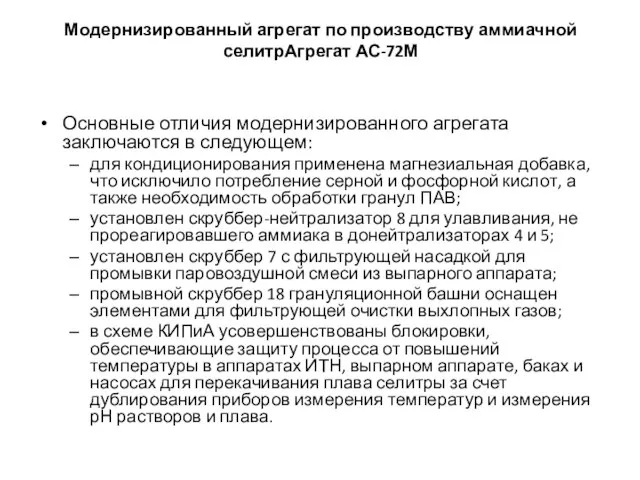 Модернизированный агрегат по производству аммиачной селитрАгрегат АС-72М

• Основные отличия модернизированного агрегата заключаются в следующем:
– для кондиционирования применена магнезиальная добавка, что исключило потребление серной и фосфорной кислот, а также необходимость обработки гранул ПАВ;
– установлен скруббер-нейтрализатор 8 для улавливания, не прореагировавшего аммиака в донейтрализаторах 4 и 5;
– установлен скруббер 7 с фильтрующей насадкой для промывки паровоздушной смеси из выпарного аппарата;
– промывной скруббер 18 грануляционной башни оснащен элементами для фильтрующей очистки выхлопных газов;
– в схеме КИПиА усовершенствованы блокировки, обеспечивающие защиту процесса от повышений температуры в аппаратах ИТН, выпарном аппарате, баках и насосах для перекачивания плава селитры за счет дублирования приборов измерения температур и измерения рН растворов и плава.